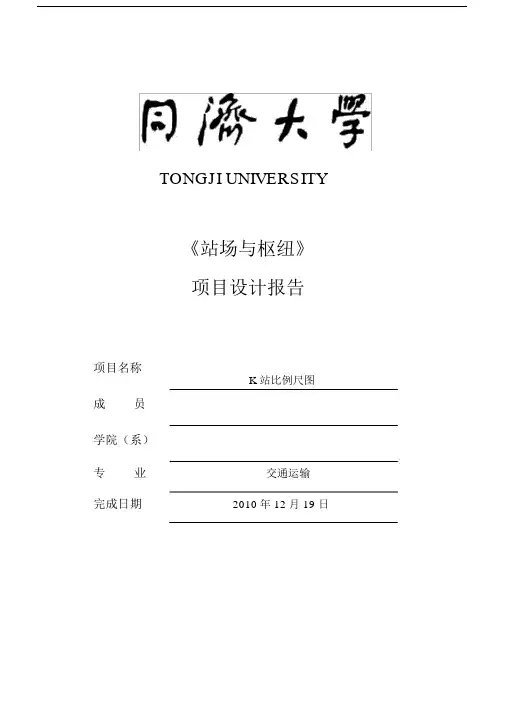 同濟大學

TONGJI UNIVERSITY

《站场与枢纽》

项目设计报告

项目名称 K 站比例尺图

成 员

学院（系）

专 业 交通运输

完成日期 2010 年 12 月 19 日